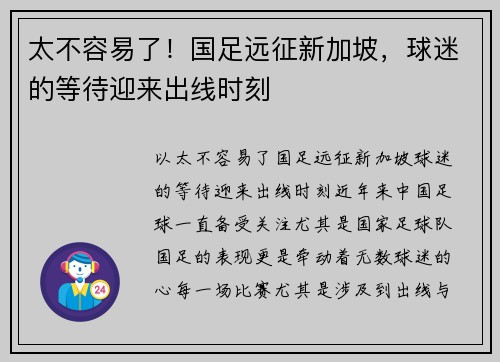 太不容易了！国足远征新加坡，球迷的等待迎来出线时刻

以太不容易了国足远征新加坡球迷的等待迎来出线时刻近年来中国足球一直备受关注尤其是国家足球队国足的表现更是牵动着无数球迷的心每一场比赛尤其是涉及到出线与

24